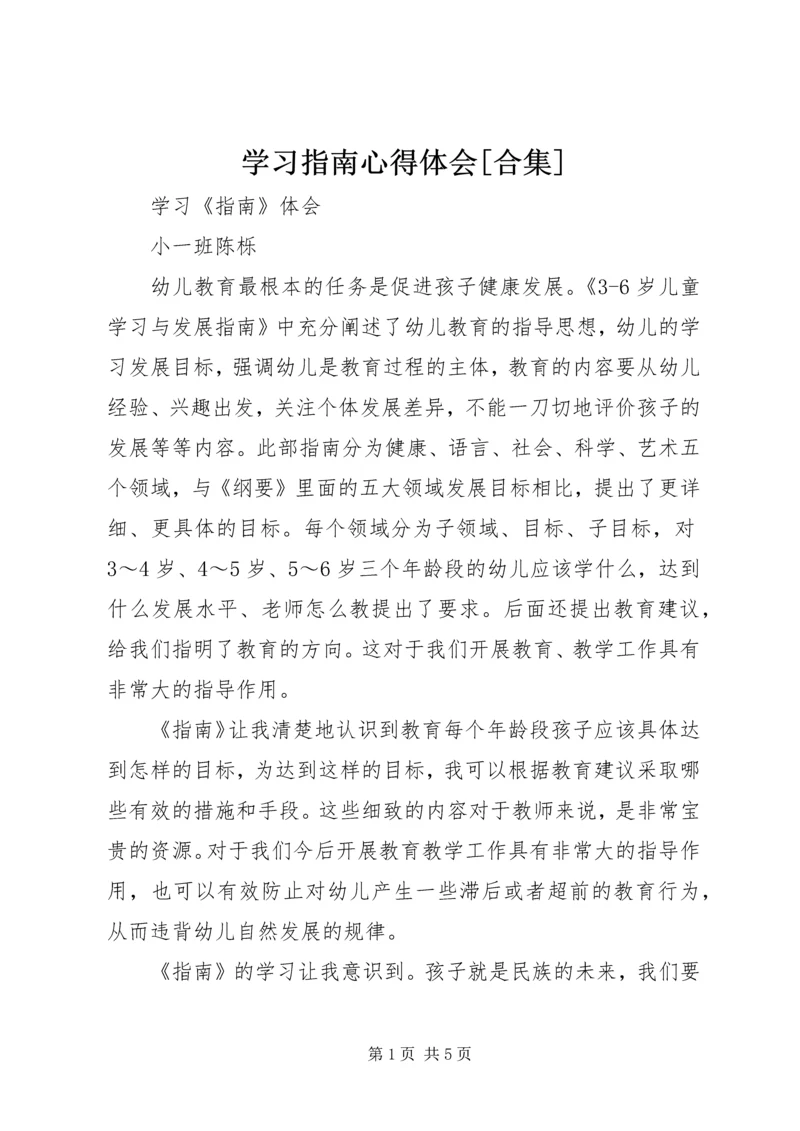 学习指南心得体会[合集]

学习《指南》体会

小一班陈栎

幼儿教育最根本的任务是促进孩子健康发展。《3-6岁儿童学习与发展指南》中充分阐述了幼儿教育的指导思想，幼儿的学习发展目标，强调幼儿是教育过程的主体，教育的内容要从幼儿经验、兴趣出发，关注个体发展差异，不能一刀切地评价孩子的发展等等内容。此部指南分为健康、语言、社会、科学、艺术五个领域，与《纲要》里面的五大领域发展目标相比，提出了更详细、更具体的目标。每个领域分为子领域、目标、子目标，对3～4岁、4～5岁、5～6岁三个年龄段的幼儿应该学什么，达到什么发展水平、老师怎么教提出了要求。后面还提出教育建议，给我们指明了教育的方向。这对于我们开展教育、教学工作具有非常大的指导作用。

《指南》让我清楚地认识到教育每个年龄段孩子应该具体达到怎样的目标，为达到这样的目标，我可以根据教育建议采取哪些有效的措施和手段。这些细致的内容对于教师来说，是非常宝贵的资源。对于我们今后开展教育教学工作具有非常大的指导作用，也可以有效防止对幼儿产生一些滞后或者超前的教育行为，从而违背幼儿自然发展的规律。

《指南》的学习让我意识到。孩子就是民族的未来，我们要

第1页 共5页